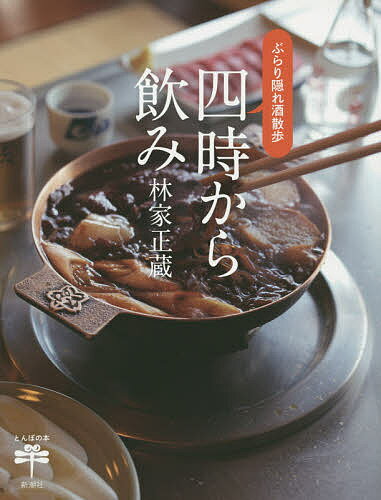 ぶらり隠れ酒散歩

四時から飲み

林家正蔵

とんぼの本

新潮社